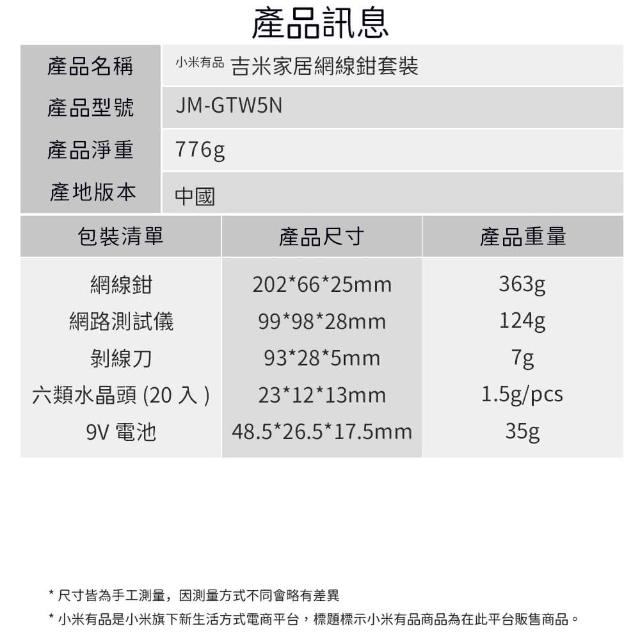 產品訊息

產品名稱 小米有品 吉米家居網線鉗套裝
產品型號 JM-GTW5N
產品淨重 776g
產地版本 中國

| 包裝清單 | 產品尺寸 | 產品重量 |
|---|---|---|
| 網線鉗 | 202*66*25mm | 363g |
| 網路測試儀 | 99*98*28mm | 124g |
| 剝線刀 | 93*28*5mm | 7g |
| 六類水晶頭(20入) | 23*12*13mm | 1.5g/pcs |
| 9V電池 | 48.5*26.5*17.5mm | 35g |

* 尺寸皆為手工測量，因測量方式不同會略有差異
* 小米有品是小米旗下新生活方式電商平台，標題標示小米有品商品為在此平台販售商品。